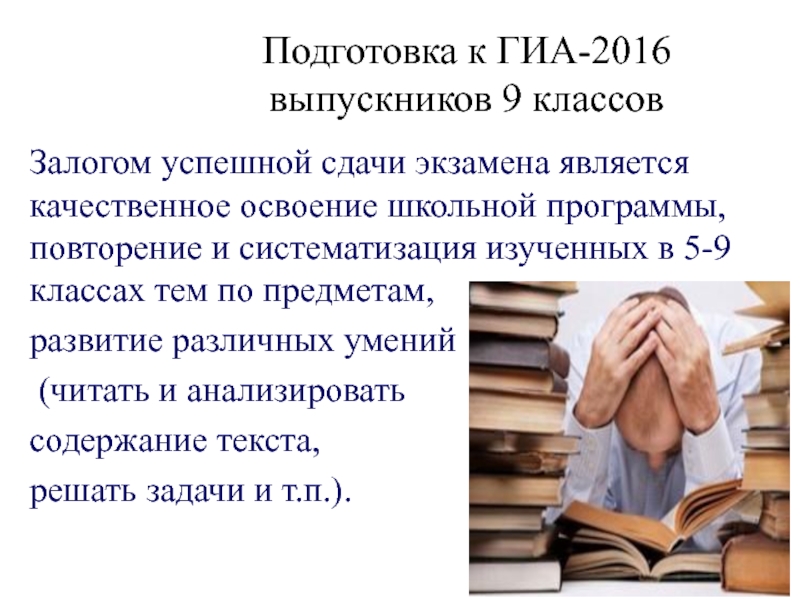 Подготовка к ГИА-2016
выпускников 9 классов

Залогом успешной сдачи экзамена является качественное освоение школьной программы, повторение и систематизация изученных в 5-9 классах тем по предметам,

развитие различных умений

(читать и анализировать

содержание текста,

решать задачи и т.п.).